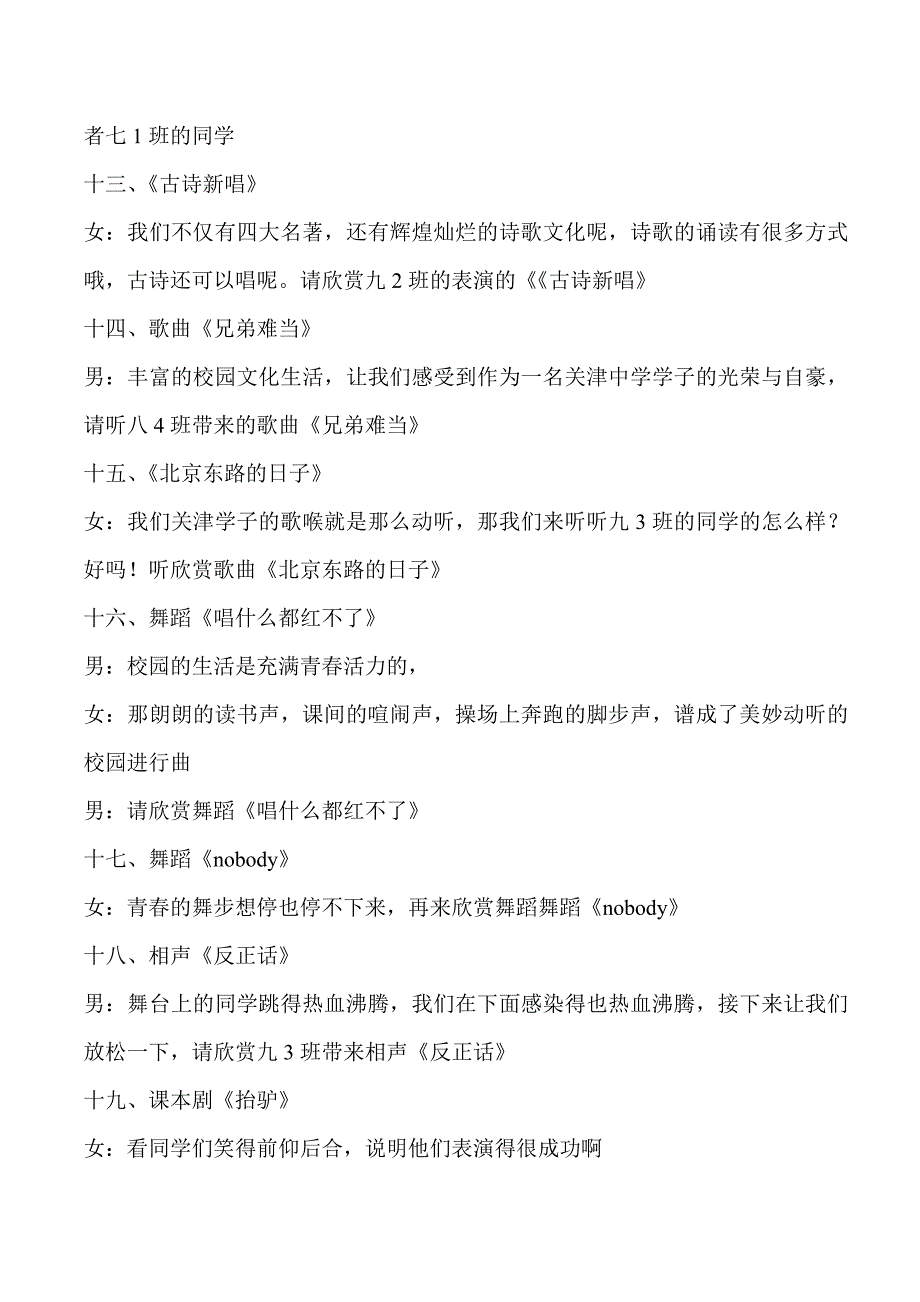 者七 1 班的同学

十三、《古诗新唱》

女：我们不仅有四大名著，还有辉煌灿烂的诗歌文化呢，诗歌的诵读有很多方式哦，古诗还可以唱呢。请欣赏九 2 班的表演的《《古诗新唱》

十四、歌曲《兄弟难当》

男：丰富的校园文化生活，让我们感受到作为一名关津中学学子的光荣与自豪，请听八 4 班带来的歌曲《兄弟难当》

十五、《北京东路的日子》

女：我们关津学子的歌喉就是那么动听，那我们来听听九 3 班的同学的怎么样？好吗！听欣赏歌曲《北京东路的日子》

十六、舞蹈《唱什么都红不了》

男：校园的生活是充满青春活力的，

女：那朗朗的读书声，课间的喧闹声，操场上奔跑的脚步声，谱成了美妙动听的校园进行曲

男：请欣赏舞蹈《唱什么都红不了》

十七、舞蹈《nobody》

女：青春的舞步想停也停不下来，再来欣赏舞蹈舞蹈《nobody》

十八、相声《反正话》

男：舞台上的同学跳得热血沸腾，我们在下面感染得也热血沸腾，接下来让我们放松一下，请欣赏九 3 班带来相声《反正话》

十九、课本剧《抬驴》

女：看同学们笑得前仰后合，说明他们表演得很成功啊